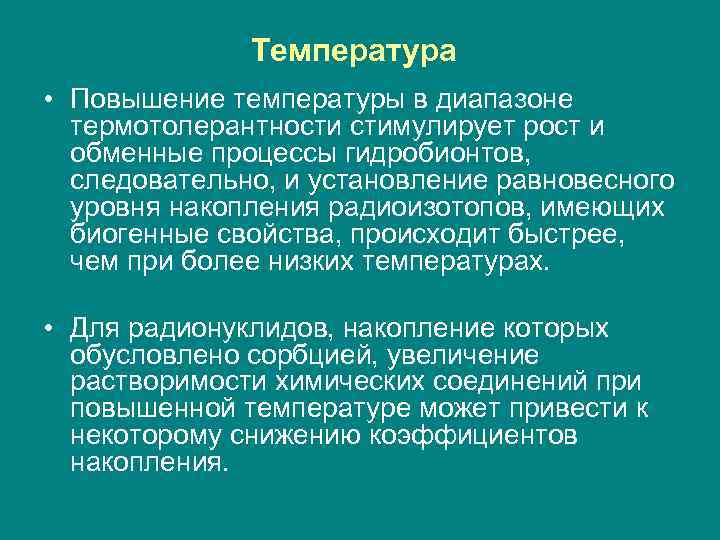 Температура

• Повышение температуры в диапазоне термотолерантности стимулирует рост и обменные процессы гидробионтов, следовательно, и установление равновесного уровня накопления радиоизотопов, имеющих биогенные свойства, происходит быстрее, чем при более низких температурах.

• Для радионуклидов, накопление которых обусловлено сорбцией, увеличение растворимости химических соединений при повышенной температуре может привести к некоторому снижению коэффициентов накопления.